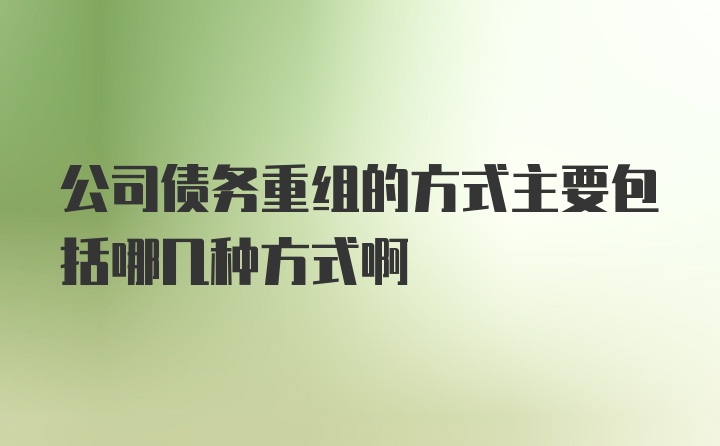 公司债务重组的方式主要包括哪几种方式啊